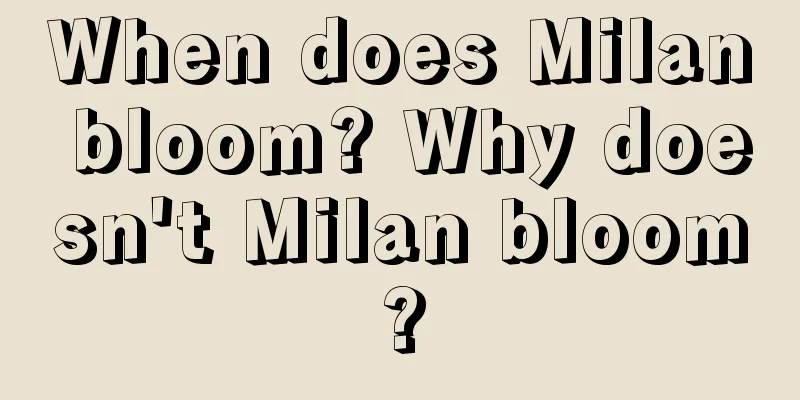 When does Milan bloom? Why doesn't Milan bloom?